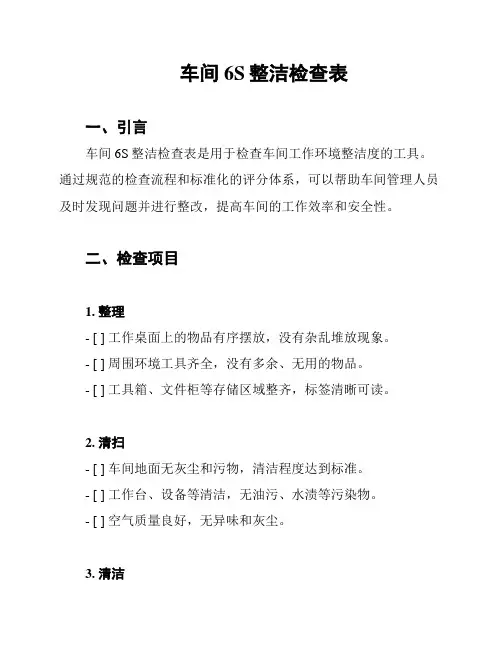 车间 6S 整洁检查表

一、引言

车间 6S 整洁检查表是用于检查车间工作环境整洁度的工具。通过规范的检查流程和标准化的评分体系，可以帮助车间管理人员及时发现问题并进行整改，提高车间的工作效率和安全性。

二、检查项目

1. 整理

- [ ] 工作桌面上的物品有序摆放，没有杂乱堆放现象。

- [ ] 周围环境工具齐全，没有多余、无用的物品。

- [ ] 工具箱、文件柜等存储区域整齐，标签清晰可读。

2. 清扫

- [ ] 车间地面无灰尘和污物，清洁程度达到标准。

- [ ] 工作台、设备等清洁，无油污、水渍等污染物。

- [ ] 空气质量良好，无异味和灰尘。

3. 清洁